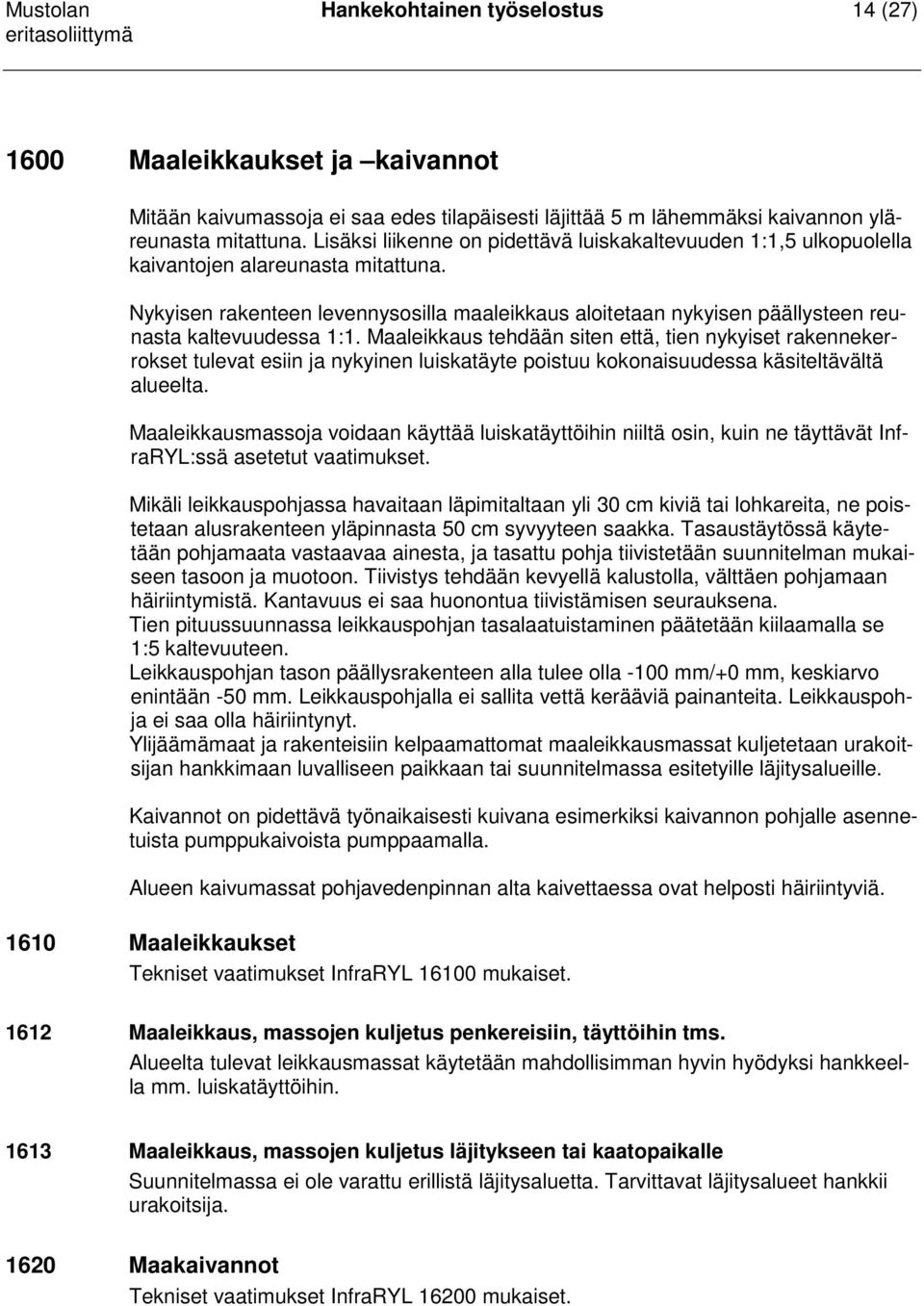 Mustolan eritasoliittymä

Hankekohtainen työselostus

14 (27)

1600 Maaleikkaukset ja –kaivannot

Mitään kaivumassoja ei saa edes tilapäisesti läjittää 5 m lähemmäksi kaivannon yläreunasta mitattuna. Lisäksi liikenne on pidettävä luiskakaltevuuden 1:1,5 ulkopuolella kaivantojen alareunasta mitattuna.

Nykyisen rakenteen levennysosilla maaleikkaus aloitetaan nykyisen päällysteen reunasta kaltevuudessa 1:1. Maaleikkaus tehdään siten että, tien nykyiset rakennekerrokset tulevat esiin ja nykyinen luiskatäyte poistuu kokonaisuudessa käsiteltävältä alueelta.

Maaleikkausmassoja voidaan käyttää luiskatäyttöihin niiltä osin, kuin ne täyttävät InfraRYL:ssä asetetut vaatimukset.

Mikäli leikkauspohjassa havaitaan läpimitaltaan yli 30 cm kiviä tai lohkareita, ne poistetaan alusrakenteen yläpinnasta 50 cm syvyyteen saakka. Tasaustäytössä käytetään pohjamaata vastaavaa ainesta, ja tasattu pohja tiivistetään suunnitelman mukaiseen tasoon ja muotoon. Tiivistys tehdään kevyellä kalustolla, välttäen pohjamaan häiriintymistä. Kantavuus ei saa huonontua tiivistämisen seurauksena.
Tien pituussuunnassa leikkauspohjan tasalaatuistaminen päätetään kiilaamalla se 1:5 kaltevuuteen.
Leikkauspohjan tason päällysrakenteen alla tulee olla -100 mm/+0 mm, keskiarvo enintään -50 mm. Leikkauspohjalla ei sallita vettä kerääviä painanteita. Leikkauspohja ei saa olla häiriintynyt.
Ylijäämämaat ja rakenteisiin kelpaamattomat maaleikkausmassat kuljetetaan urakoitsijan hankkimaan luvalliseen paikkaan tai suunnitelmassa esitetyille läjitysalueille.

Kaivannot on pidettävä työnaikaisesti kuivana esimerkiksi kaivannon pohjalle asennetuista pumppukaivoista pumppaamalla.

Alueen kaivumassat pohjavedenpinnan alta kaivettaessa ovat helposti häiriintyviä.

1610 Maaleikkaukset
Tekniset vaatimukset InfraRYL 16100 mukaiset.

1612 Maaleikkaus, massojen kuljetus penkereisiin, täyttöihin tms.
Alueelta tulevat leikkausmassat käytetään mahdollisimman hyvin hyödyksi hankkeella mm. luiskatäyttöihin.

1613 Maaleikkaus, massojen kuljetus läjitykseen tai kaatopaikalle
Suunnitelmassa ei ole varattu erillistä läjitysaluetta. Tarvittavat läjitysalueet hankkii urakoitsija.

1620 Maakaivannot
Tekniset vaatimukset InfraRYL 16200 mukaiset.